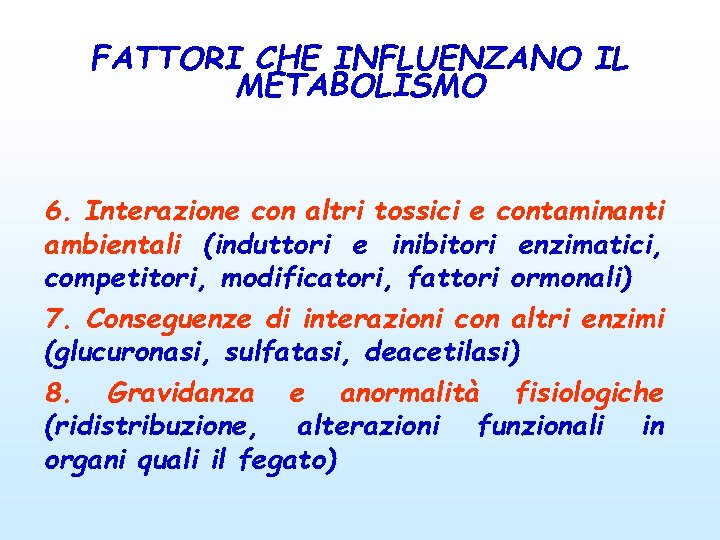 FATTORI CHE INFLUENZANO IL METABOLISMO

6. Interazione con altri tossici e contaminanti ambientali (induttori e inibitori enzimatici, competitori, modificatori, fattori ormonali)

7. Conseguenze di interazioni con altri enzimi (glucuronasi, sulfatasi, deacetilasi)

8. Gravidanza e anormalità fisiologiche (ridistribuzione, alterazioni funzionali in organi quali il fegato)